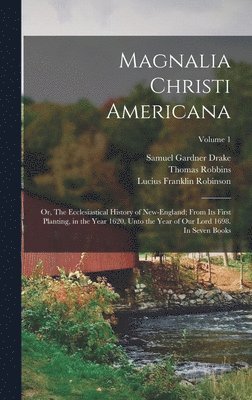 Magnalia Christi Americana

Volume 1

Samuel Gardner Drake
Thomas Robbins
Lucius Franklin Robinson

Or, The Ecclesiastical History of New-England; From Its First Planting, in the Year 1620, Unto the Year of Our Lord 1698. In Seven Books